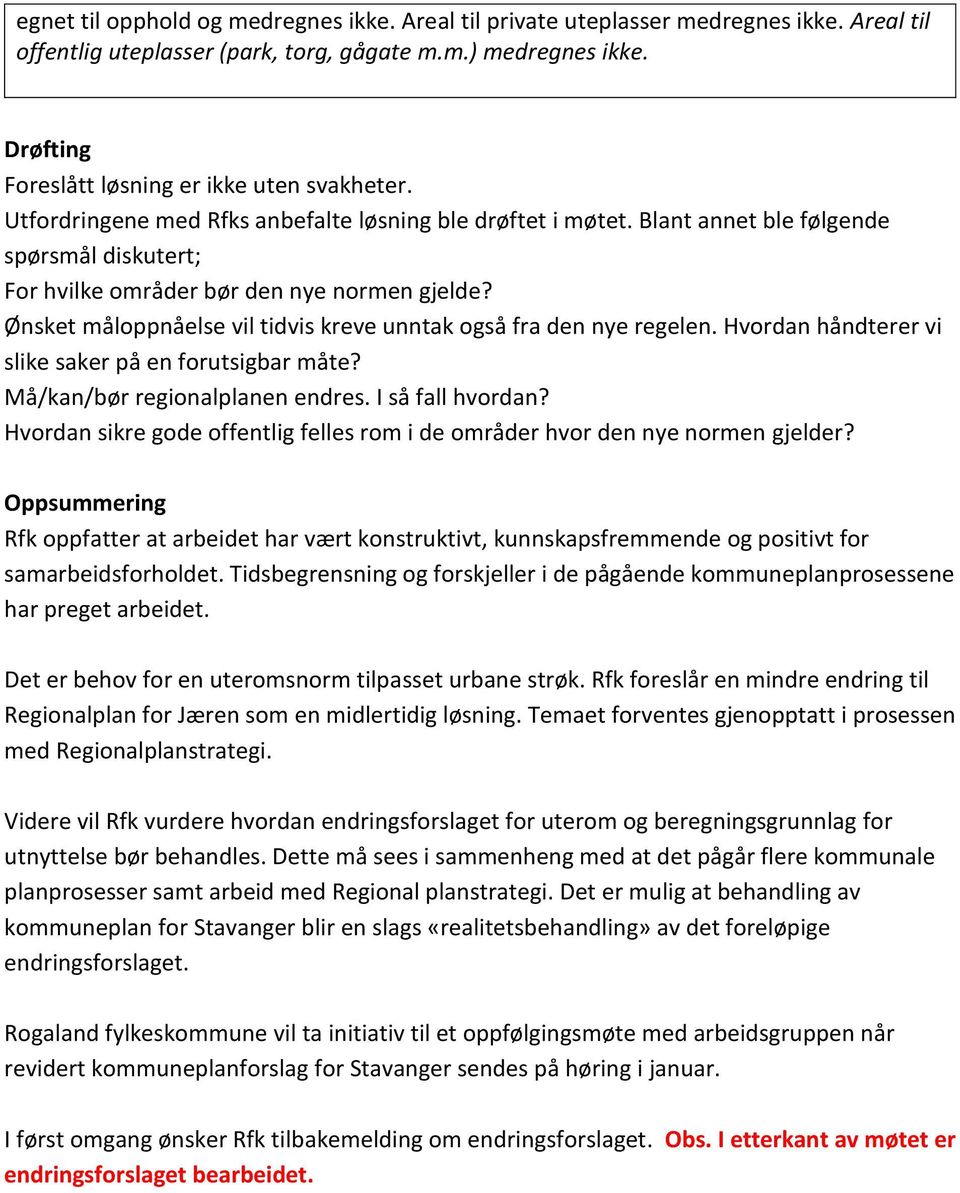 egnet til opphold og medregnes ikke. Areal til private uteplasser medregnes ikke. Areal til offentlig uteplasser (park, torg, gågate m.m.) medregnes ikke.

Drøfting
Foreslått løsning er ikke uten svakheter.
Utfordringene med Rfks anbefalte løsning ble drøftet i møtet. Blant annet ble følgende spørsmål diskutert;
For hvilke områder bør den nye normen gjelde?
Ønsket måloppnåelse vil tidvis kreve unntak også fra den nye regelen. Hvordan håndterer vi slike saker på en forutsigbar måte?
Må/kan/bør regionalplanen endres. I så fall hvordan?
Hvordan sikre gode offentlig felles rom i de områder hvor den nye normen gjelder?

Oppsummering
Rfk oppfatter at arbeidet har vært konstruktivt, kunnskapsfremmende og positivt for samarbeidsforholdet. Tidsbegrensning og forskjeller i de pågående kommuneplanprosessene har preget arbeidet.

Det er behov for en uteromsnorm tilpasset urbane strøk. Rfk foreslår en mindre endring til Regionalplan for Jæren som en midlertidig løsning. Temaet forventes gjenopptatt i prosessen med Regionalplanstrategi.

Videre vil Rfk vurdere hvordan endringsforslaget for uterom og beregningsgrunnlag for utnyttelse bør behandles. Dette må sees i sammenheng med at det pågår flere kommunale planprosesser samt arbeid med Regional planstrategi. Det er mulig at behandling av kommuneplan for Stavanger blir en slags «realitetsbehandling» av det foreløpige endringsforslaget.

Rogaland fylkeskommune vil ta initiativ til et oppfølgingsmøte med arbeidsgruppen når revidert kommuneplanforslag for Stavanger sendes på høring i januar.

I først omgang ønsker Rfk tilbakemelding om endringsforslaget. Obs. I etterkant av møtet er endringsforslaget bearbeidet.